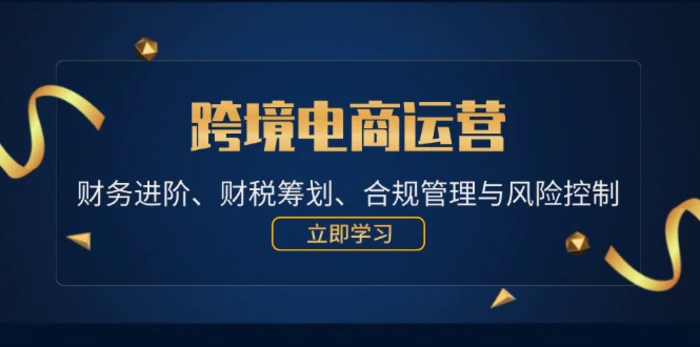 跨境电商运营

财务进阶、财税筹划、合规管理与风险控制

立即学习